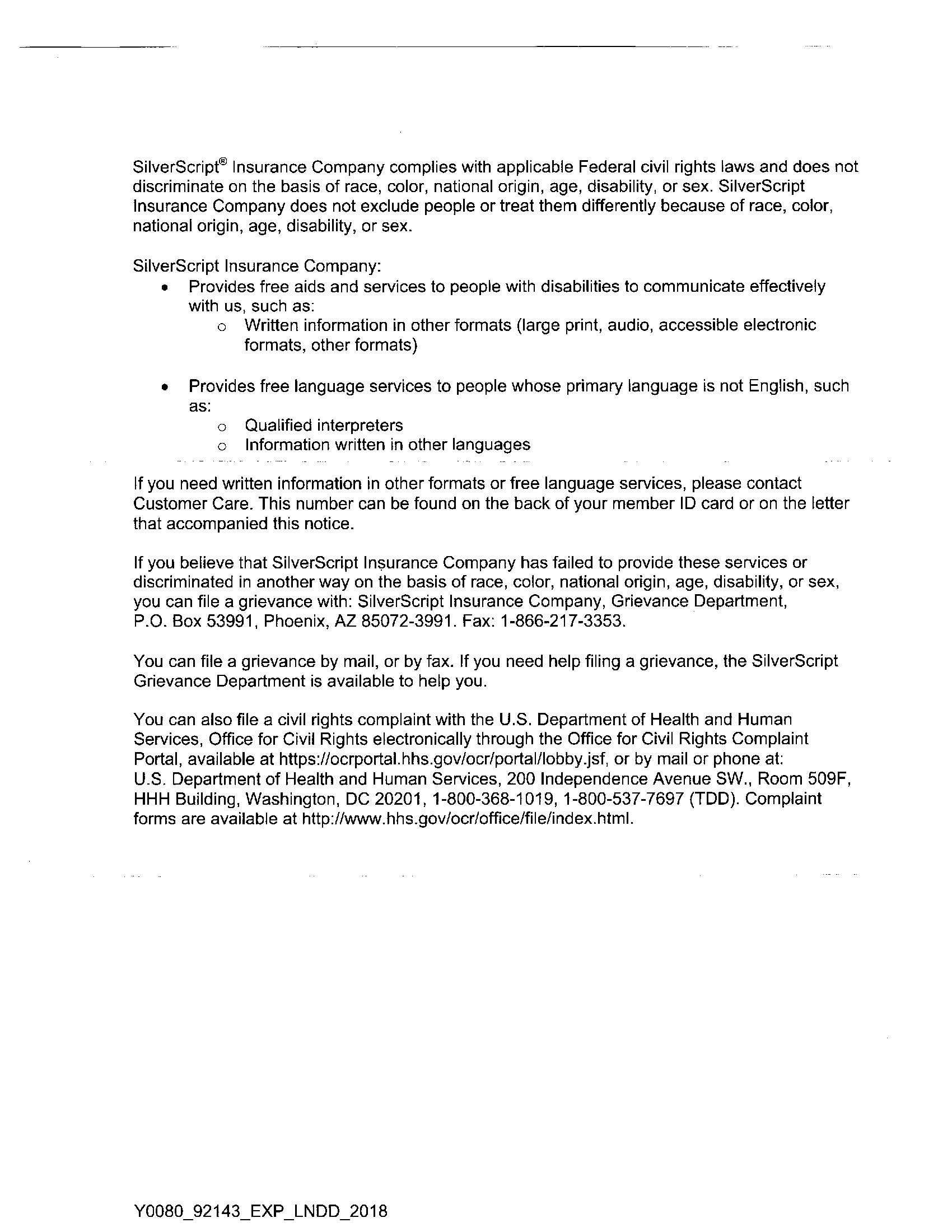 SilverScript® Insurance Company complies with applicable Federal civil rights laws and does not discriminate on the basis of race, color, national origin, age, disability, or sex. SilverScript Insurance Company does not exclude people or treat them differently because of race, color, national origin, age, disability, or sex.

SilverScript Insurance Company:
• Provides free aids and services to people with disabilities to communicate effectively with us, such as:
  o Written information in other formats (large print, audio, accessible electronic formats, other formats)

• Provides free language services to people whose primary language is not English, such as:
  o Qualified interpreters
  o Information written in other languages

If you need written information in other formats or free language services, please contact Customer Care. This number can be found on the back of your member ID card or on the letter that accompanied this notice.

If you believe that SilverScript Insurance Company has failed to provide these services or discriminated in another way on the basis of race, color, national origin, age, disability, or sex, you can file a grievance with: SilverScript Insurance Company, Grievance Department, P.O. Box 53991, Phoenix, AZ 85072-3991. Fax: 1-866-217-3353.

You can file a grievance by mail, or by fax. If you need help filing a grievance, the SilverScript Grievance Department is available to help you.

You can also file a civil rights complaint with the U.S. Department of Health and Human Services, Office for Civil Rights electronically through the Office for Civil Rights Complaint Portal, available at https://ocrportal.hhs.gov/ocr/portal/lobby.jsf, or by mail or phone at: U.S. Department of Health and Human Services, 200 Independence Avenue SW., Room 509F, HHH Building, Washington, DC 20201, 1-800-368-1019, 1-800-537-7697 (TDD). Complaint forms are available at http://www.hhs.gov/ocr/office/file/index.html.

Y0080_92143_EXP_LNDD_2018